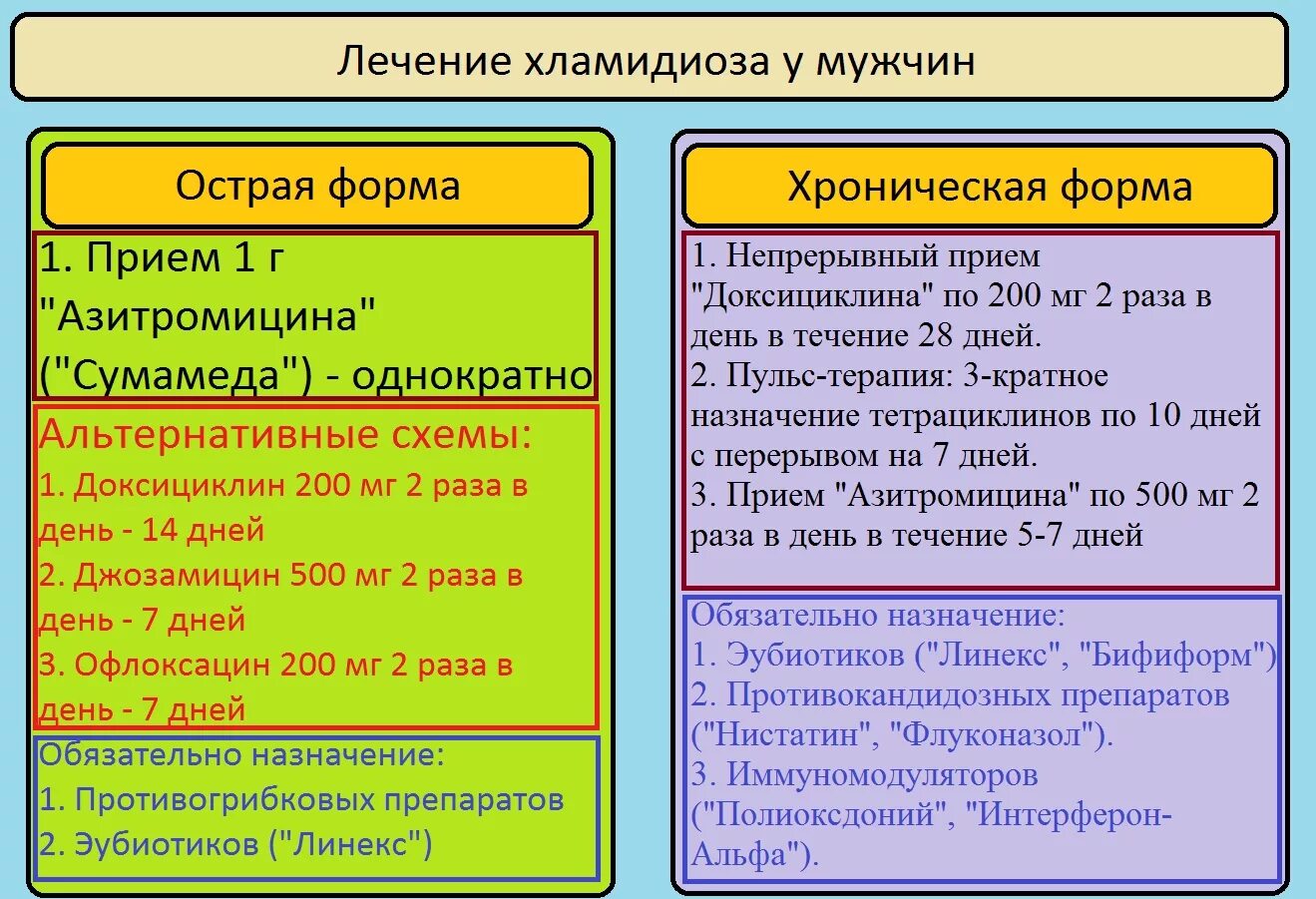 Лечение хламидиоза у мужчин

Острая форма

1. Прием 1 г "Азитромицина" ("Сумамеда") - однократно

Альтернативные схемы:
1. Доксициклин 200 мг 2 раза в день - 14 дней
2. Джозамицин 500 мг 2 раза в день - 7 дней
3. Офлоксацин 200 мг 2 раза в день - 7 дней

Обязательно назначение:
1. Противогрибковых препаратов
2. Эубиотиков ("Линекс")

Хроническая форма

1. Непрерывный прием "Доксициклина" по 200 мг 2 раза в день в течение 28 дней.
2. Пульс-терапия: 3-кратное назначение тетрациклинов по 10 дней с перерывом на 7 дней.
3. Прием "Азитромицина" по 500 мг 2 раза в день в течение 5-7 дней

Обязательно назначение:
1. Эубиотиков ("Линекс", "Бифиформ")
2. Противокандидозных препаратов ("Нистатин", "Флуконазол").
3. Иммуномодуляторов ("Полиоксдоний", "Интерферон-Альфа").